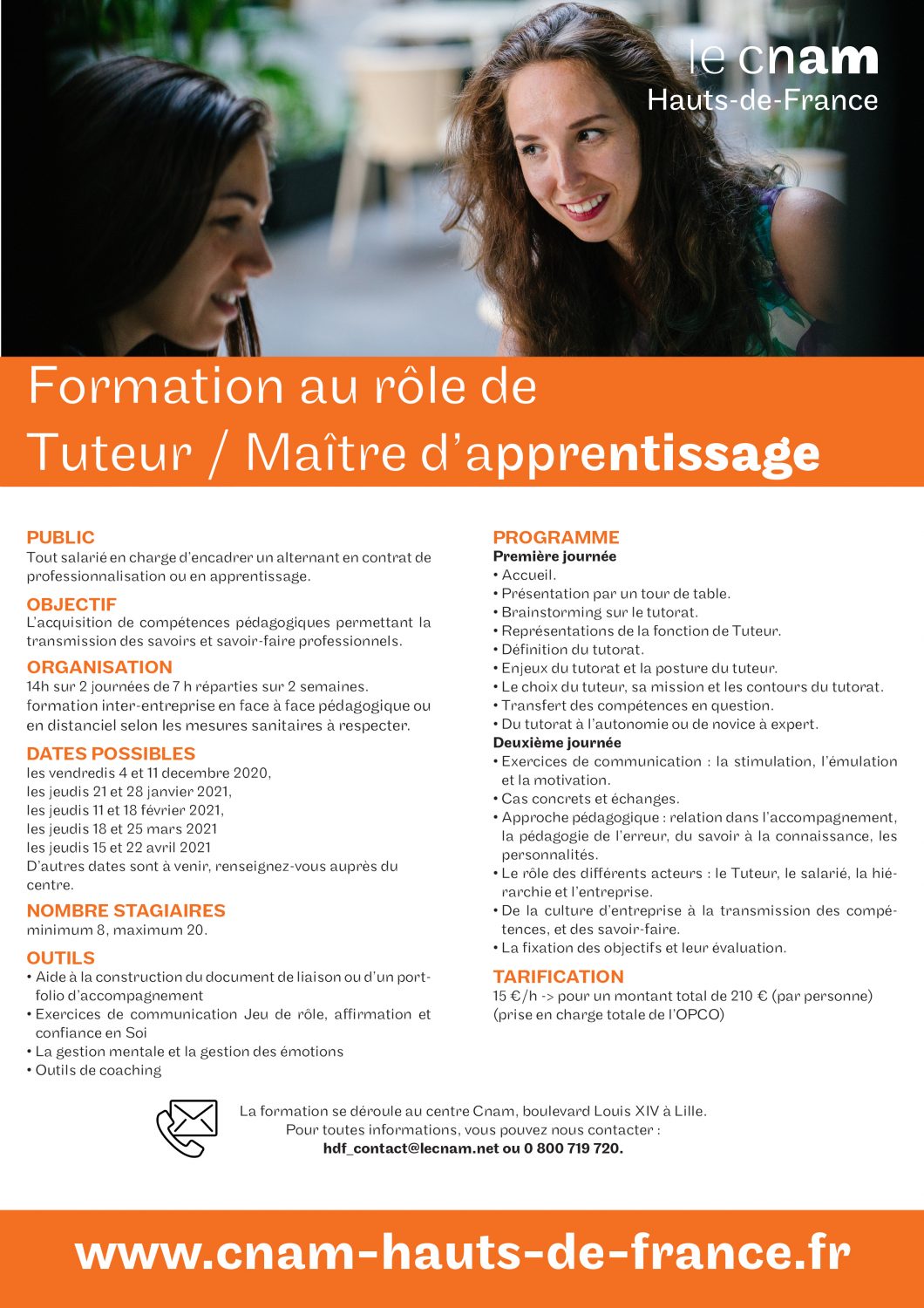 le cnam
Hauts-de-France

Formation au rôle de
Tuteur / Maître d'apprentissage

PUBLIC
Tout salarié en charge d'encadrer un alternant en contrat de professionnalisation ou en apprentissage.

OBJECTIF
L'acquisition de compétences pédagogiques permettant la transmission des savoirs et savoir-faire professionnels.

ORGANISATION
14h sur 2 journées de 7 h réparties sur 2 semaines.
formation inter-entreprise en face à face pédagogique ou en distanciel selon les mesures sanitaires à respecter.

DATES POSSIBLES
les vendredis 4 et 11 decembre 2020,
les jeudis 21 et 28 janvier 2021,
les jeudis 11 et 18 février 2021,
les jeudis 18 et 25 mars 2021
les jeudis 15 et 22 avril 2021
D'autres dates sont à venir, renseignez-vous auprès du centre.

NOMBRE STAGIAIRES
minimum 8, maximum 20.

OUTILS
• Aide à la construction du document de liaison ou d'un portfolio d'accompagnement
• Exercices de communication Jeu de rôle, affirmation et confiance en Soi
• La gestion mentale et la gestion des émotions
• Outils de coaching

PROGRAMME
Première journée
• Accueil.
• Présentation par un tour de table.
• Brainstorming sur le tutorat.
• Représentations de la fonction de Tuteur.
• Définition du tutorat.
• Enjeux du tutorat et la posture du tuteur.
• Le choix du tuteur, sa mission et les contours du tutorat.
• Transfert des compétences en question.
• Du tutorat à l'autonomie ou de novice à expert.
Deuxième journée
• Exercices de communication : la stimulation, l'émulation et la motivation.
• Cas concrets et échanges.
• Approche pédagogique : relation dans l'accompagnement, la pédagogie de l'erreur, du savoir à la connaissance, les personnalités.
• Le rôle des différents acteurs : le Tuteur, le salarié, la hiérarchie et l'entreprise.
• De la culture d'entreprise à la transmission des compétences, et des savoir-faire.
• La fixation des objectifs et leur évaluation.

TARIFICATION
15 €/h -> pour un montant total de 210 € (par personne)
(prise en charge totale de l'OPCO)

La formation se déroule au centre Cnam, boulevard Louis XIV à Lille.
Pour toutes informations, vous pouvez nous contacter :
hdf_contact@lecnam.net ou 0 800 719 720.

www.cnam-hauts-de-france.fr